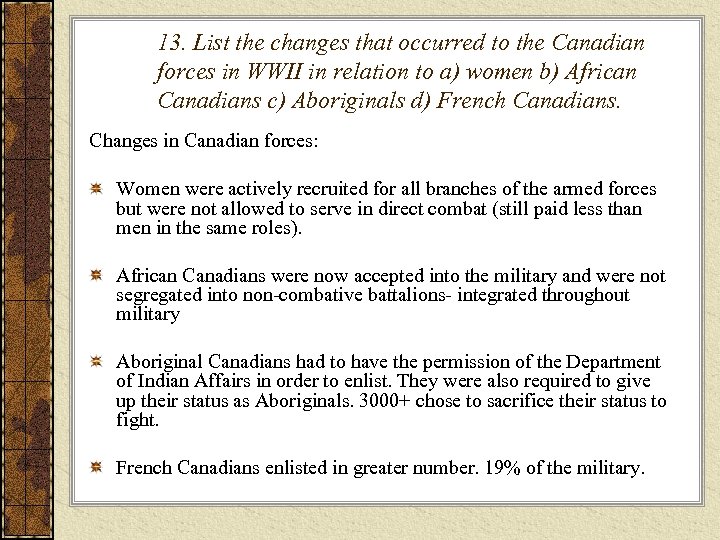 13. List the changes that occurred to the Canadian forces in WWII in relation to a) women b) African Canadians c) Aboriginals d) French Canadians.

Changes in Canadian forces:

Women were actively recruited for all branches of the armed forces but were not allowed to serve in direct combat (still paid less than men in the same roles).

African Canadians were now accepted into the military and were not segregated into non-combative battalions- integrated throughout military

Aboriginal Canadians had to have the permission of the Department of Indian Affairs in order to enlist. They were also required to give up their status as Aboriginals. 3000+ chose to sacrifice their status to fight.

French Canadians enlisted in greater number. 19% of the military.